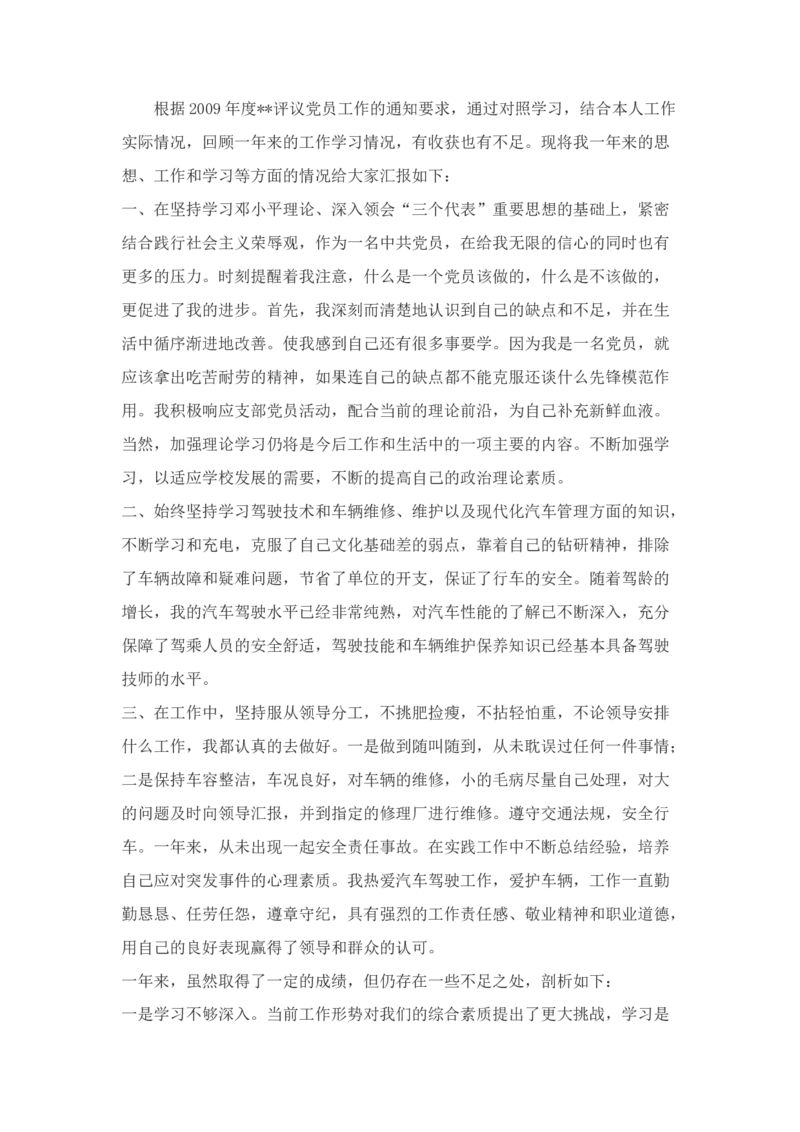 根据2009年度**评议党员工作的通知要求，通过对照学习，结合本人工作实际情况，回顾一年来的工作学习情况，有收获也有不足。现将我一年来的思想、工作和学习等方面的情况给大家汇报如下：

一、在坚持学习邓小平理论、深入领会“三个代表”重要思想的基础上，紧密结合践行社会主义荣辱观，作为一名中共党员，在给我无限的信心的同时也有更多的压力。时刻提醒着我注意，什么是一个党员该做的，什么是不该做的，更促进了我的进步。首先，我深刻而清楚地认识到自己的缺点和不足，并在生活中循序渐进地改善。使我感到自己还有很多事要学。因为我是一名党员，就应该拿出吃苦耐劳的精神，如果连自己的缺点都不能克服还谈什么先锋模范作用。我积极响应支部党员活动，配合当前的理论前沿，为自己补充新鲜血液。当然，加强理论学习仍将是今后工作和生活中的一项主要的内容。不断加强学习，以适应学校发展的需要，不断的提高自己的政治理论素质。

二、始终坚持学习驾驶技术和车辆维修、维护以及现代化汽车管理方面的知识，不断学习和充电，克服了自己文化基础差的弱点，靠着自己的钻研精神，排除了车辆故障和疑难问题，节省了单位的开支，保证了行车的安全。随着驾龄的增长，我的汽车驾驶水平已经非常纯熟，对汽车性能的了解已不断深入，充分保障了驾乘人员的安全舒适，驾驶技能和车辆维护保养知识已经基本具备驾驶技师的水平。

三、在工作中，坚持服从领导分工，不挑肥捡瘦，不拈轻怕重，不论领导安排什么工作，我都认真的去做好。一是做到随叫随到，从未耽误过任何一件事情；二是保持车容整洁，车况良好，对车辆的维修，小的毛病尽量自己处理，对大的问题及时向领导汇报，并到指定的修理厂进行维修。遵守交通法规，安全行车。一年来，从未出现一起安全责任事故。在实践工作中不断总结经验，培养自己应对突发事件的心理素质。我热爱汽车驾驶工作，爱护车辆，工作一直勤勤恳恳、任劳任怨，遵章守纪，具有强烈的工作责任感、敬业精神和职业道德，用自己的良好表现赢得了领导和群众的认可。

一年来，虽然取得了一定的成绩，但仍存在一些不足之处，剖析如下：

一是学习不够深入。当前工作形势对我们的综合素质提出了更大挑战，学习是